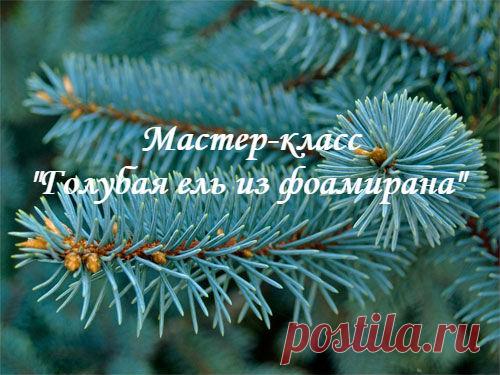 Мастер-класс
"Голубая ель из фоамирана"

postila.ru